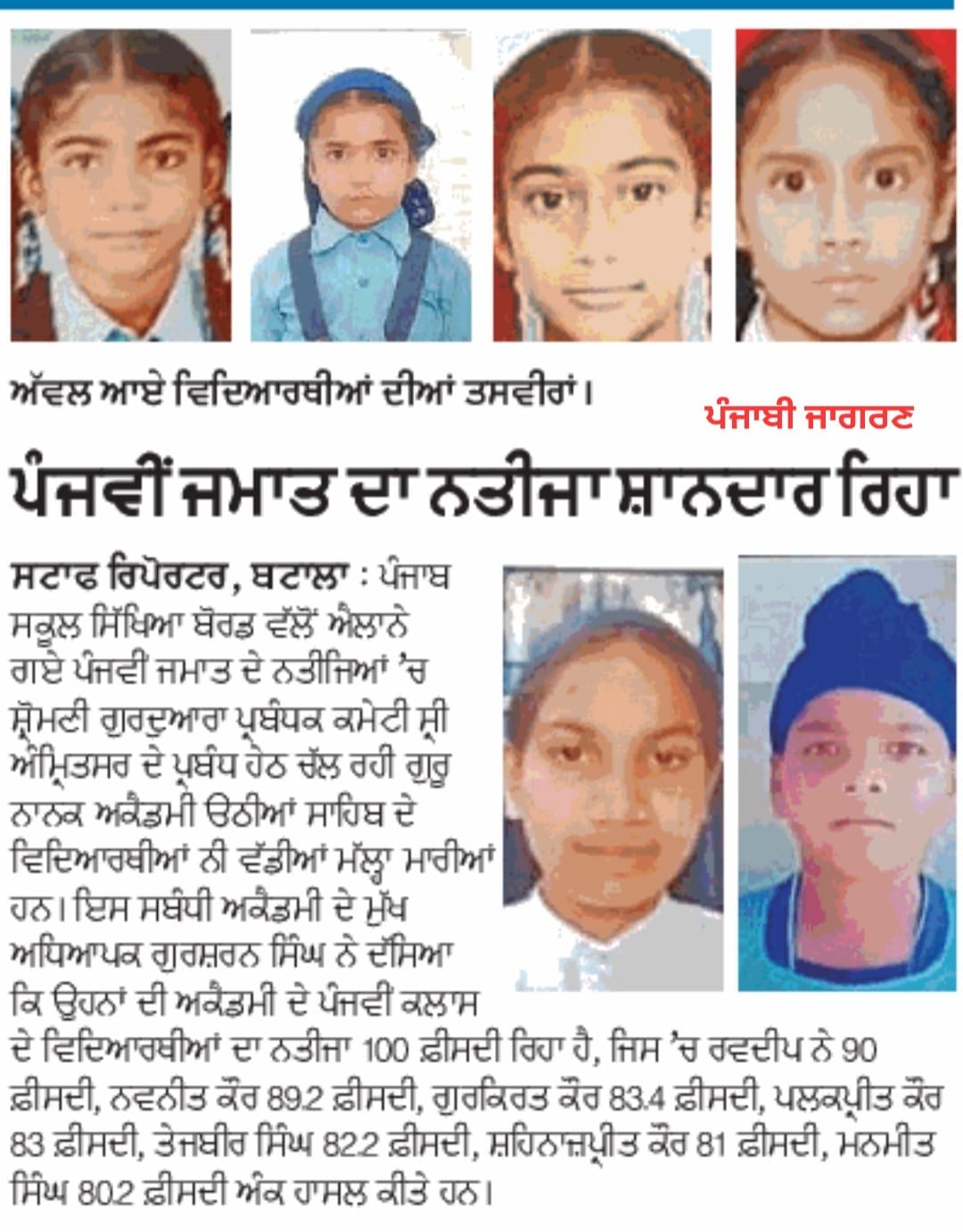 ਅੱਵਲ ਆਏ ਵਿਦਿਆਰਥੀਆਂ ਦੀਆਂ ਤਸਵੀਰਾਂ।

ਪੰਜਾਬੀ ਜਾਗਰਣ

ਪੰਜਵੀਂ ਜਮਾਤ ਦਾ ਨਤੀਜਾ ਸ਼ਾਨਦਾਰ ਰਿਹਾ

ਸਟਾਫ ਰਿਪੋਰਟਰ, ਬਟਾਲਾ : ਪੰਜਾਬ ਸਕੂਲ ਸਿੱਖਿਆ ਬੋਰਡ ਵੱਲੋਂ ਐਲਾਨੇ ਗਏ ਪੰਜਵੀ ਜਮਾਤ ਦੇ ਨਤੀਜਿਆਂ 'ਚ ਸ਼੍ਰੋਮਣੀ ਗੁਰਦੁਆਰਾ ਪ੍ਰਬੰਧਕ ਕਮੇਟੀ ਸ੍ਰੀ ਅੰਮ੍ਰਿਤਸਰ ਦੇ ਪ੍ਰਬੰਧ ਹੇਠ ਚੱਲ ਰਹੀ ਗੁਰੂ ਨਾਨਕ ਅਕੈਡਮੀ ਓਠੀਆਂ ਸਾਹਿਬ ਦੇ ਵਿਦਿਆਰਥੀਆਂ ਨੀ ਵੱਡੀਆਂ ਮੱਲ੍ਹਾ ਮਾਰੀਆਂ ਹਨ। ਇਸ ਸਬੰਧੀ ਅਕੈਡਮੀ ਦੇ ਮੁੱਖ ਅਧਿਆਪਕ ਗੁਰਸ਼ਰਨ ਸਿੰਘ ਨੇ ਦੱਸਿਆ ਕਿ ਉਹਨਾਂ ਦੀ ਅਕੈਡਮੀ ਦੇ ਪੰਜਵੀ ਕਲਾਸ ਦੇ ਵਿਦਿਆਰਥੀਆਂ ਦਾ ਨਤੀਜਾ 100 ਫ਼ੀਸਦੀ ਰਿਹਾ ਹੈ, ਜਿਸ 'ਚ ਰਵਦੀਪ ਨੇ 90 ਫ਼ੀਸਦੀ, ਨਵਨੀਤ ਕੌਰ 89.2 ਫ਼ੀਸਦੀ, ਗੁਰਕਿਰਤ ਕੌਰ 83.4 ਫ਼ੀਸਦੀ, ਪਲਕਪ੍ਰੀਤ ਕੌਰ 83 ਫ਼ੀਸਦੀ, ਤੇਜਬੀਰ ਸਿੰਘ 82.2 ਫ਼ੀਸਦੀ, ਸ਼ਹਿਨਾਜ਼ਪ੍ਰੀਤ ਕੌਰ 81 ਫ਼ੀਸਦੀ, ਮਨਮੀਤ ਸਿੰਘ 80.2 ਫ਼ੀਸਦੀ ਅੰਕ ਹਾਸਲ ਕੀਤੇ ਹਨ।